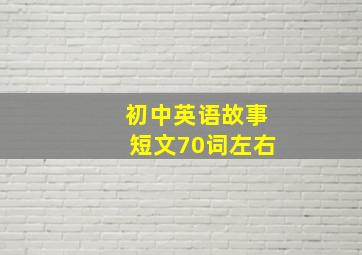 初中英语故事
短文70词左右